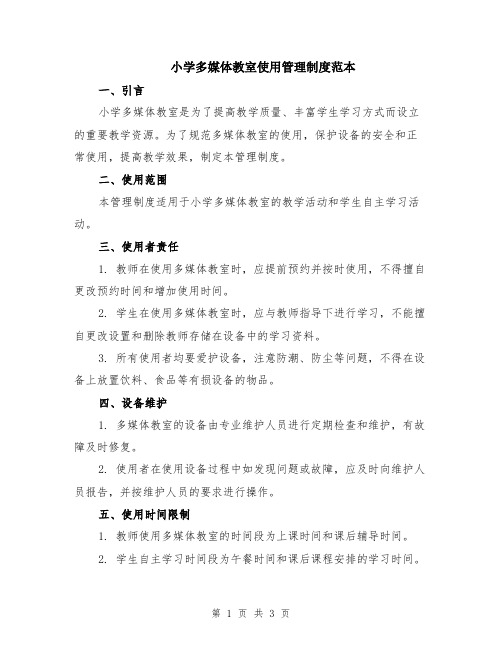 小学多媒体教室使用管理制度范本

一、引言

小学多媒体教室是为了提高教学质量、丰富学生学习方式而设立的重要教学资源。为了规范多媒体教室的使用，保护设备的安全和正常使用，提高教学效果，制定本管理制度。

二、使用范围

本管理制度适用于小学多媒体教室的教学活动和学生自主学习活动。

三、使用者责任

1. 教师在使用多媒体教室时，应提前预约并按时使用，不得擅自更改预约时间和增加使用时间。

2. 学生在使用多媒体教室时，应与教师指导下进行学习，不能擅自更改设置和删除教师存储在设备中的学习资料。

3. 所有使用者均要爱护设备，注意防潮、防尘等问题，不得在设备上放置饮料、食品等有损设备的物品。

四、设备维护

1. 多媒体教室的设备由专业维护人员进行定期检查和维护，有故障及时修复。

2. 使用者在使用设备过程中如发现问题或故障，应及时向维护人员报告，并按维护人员的要求进行操作。

五、使用时间限制

1. 教师使用多媒体教室的时间段为上课时间和课后辅导时间。

2. 学生自主学习时间段为午餐时间和课后课程安排的学习时间。

第 1 页 共 3 页